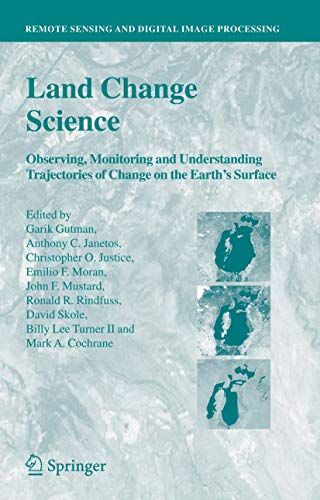 REMOTE SENSING AND DIGITAL IMAGE PROCESSING

Land Change Science

Observing, Monitoring and Understanding Trajectories of Change on the Earth's Surface

Edited by
Garik Gutman,
Anthony C. Janetos,
Christopher O. Justice,
Emilio F. Moran,
John F. Mustard,
Ronald R. Rindfuss,
David Skole,
Billy Lee Turner II and
Mark A. Cochrane

Springer